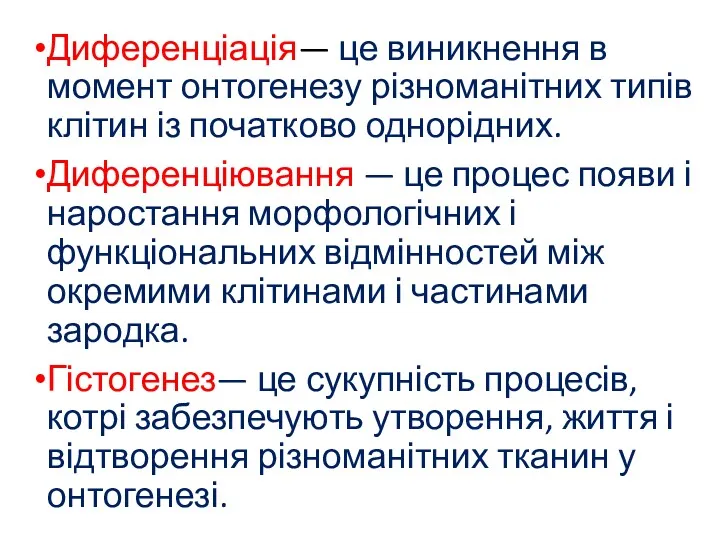 •Диференціація— це виникнення в момент онтогенезу різноманітних типів клітин із початково однорідних.

•Диференціювання — це процес появи і наростання морфологічних і функціональних відмінностей між окремими клітинами і частинами зародка.

•Гістогенез— це сукупність процесів, котрі забезпечують утворення, життя і відтворення різноманітних тканин у онтогенезі.